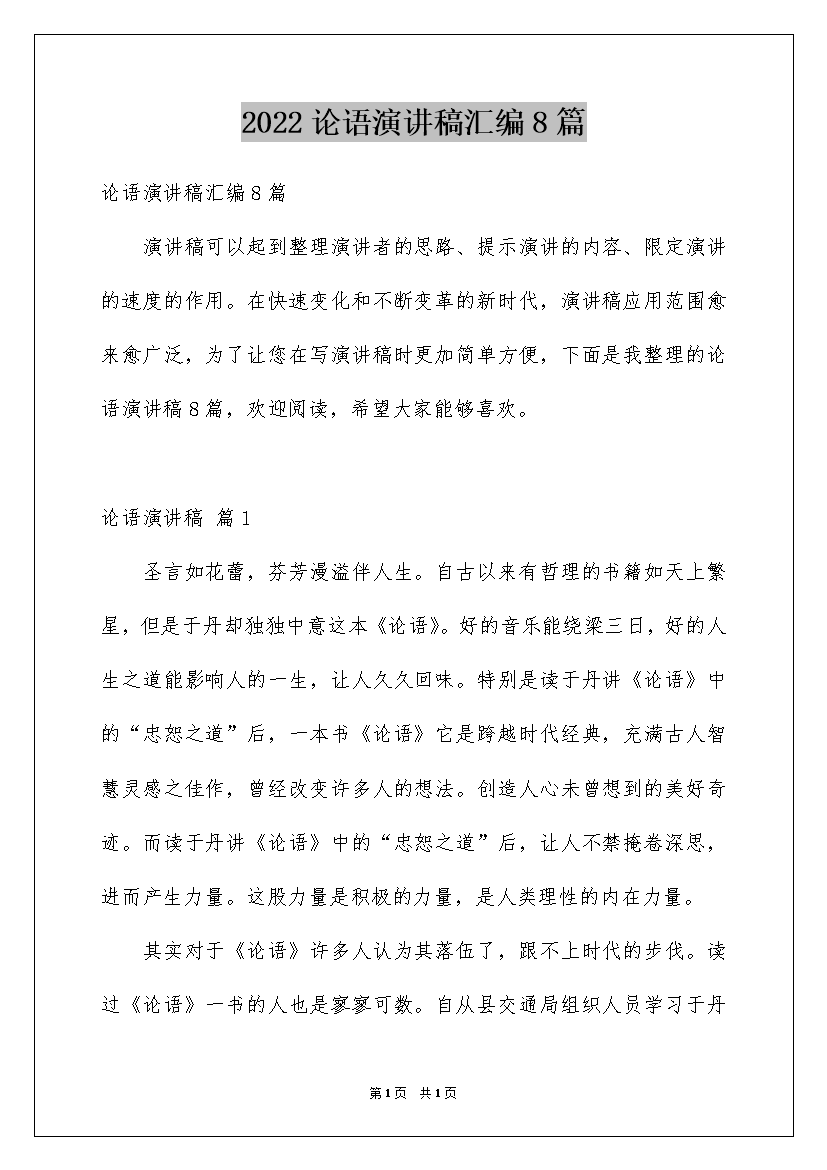 2022 论语演讲稿汇编 8 篇

论语演讲稿汇编 8 篇

演讲稿可以起到整理演讲者的思路、提示演讲的内容、限定演讲的速度的作用。在快速变化和不断变革的新时代，演讲稿应用范围愈来愈广泛，为了让您在写演讲稿时更加简单方便，下面是我整理的论语演讲稿 8 篇，欢迎阅读，希望大家能够喜欢。

论语演讲稿 篇 1

圣言如花蕾，芬芳漫溢伴人生。自古以来有哲理的书籍如天上繁星，但是于丹却独独中意这本《论语》。好的音乐能绕梁三日，好的人生之道能影响人的一生，让人久久回味。特别是读于丹讲《论语》中的“忠恕之道”后，一本书《论语》它是跨越时代经典，充满古人智慧灵感之佳作，曾经改变许多人的想法。创造人心未曾想到的美好奇迹。而读于丹讲《论语》中的“忠恕之道”后，让人不禁掩卷深思，进而产生力量。这股力量是积极的力量，是人类理性的内在力量。

其实对于《论语》许多人认为其落伍了，跟不上时代的步伐。读过《论语》一书的人也是寥寥可数。自从县交通局组织人员学习于丹

第 1 页 共 1 页